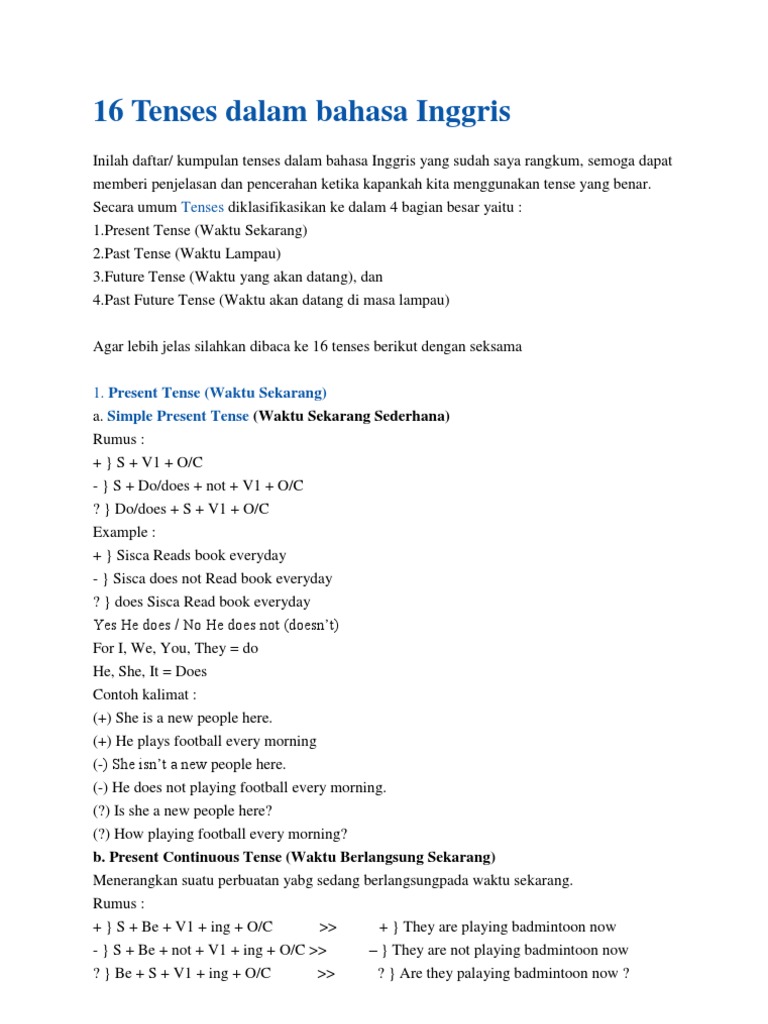 16 Tenses dalam bahasa Inggris

Inilah daftar/ kumpulan tenses dalam bahasa Inggris yang sudah saya rangkum, semoga dapat memberi penjelasan dan pencerahan ketika kapankah kita menggunakan tense yang benar. Secara umum Tenses diklasifikasikan ke dalam 4 bagian besar yaitu :
1.Present Tense (Waktu Sekarang)
2.Past Tense (Waktu Lampau)
3.Future Tense (Waktu yang akan datang), dan
4.Past Future Tense (Waktu akan datang di masa lampau)

Agar lebih jelas silahkan dibaca ke 16 tenses berikut dengan seksama

1. Present Tense (Waktu Sekarang)
a. Simple Present Tense (Waktu Sekarang Sederhana)
Rumus :
+ } S + V1 + O/C
- } S + Do/does + not + V1 + O/C
? } Do/does + S + V1 + O/C
Example :
+ } Sisca Reads book everyday
- } Sisca does not Read book everyday
? } does Sisca Read book everyday
Yes He does / No He does not (doesn't)
For I, We, You, They = do
He, She, It = Does
Contoh kalimat :
(+) She is a new people here.
(+) He plays football every morning
(-) She isn't a new people here.
(-) He does not playing football every morning.
(?) Is she a new people here?
(?) How playing football every morning?
b. Present Continuous Tense (Waktu Berlangsung Sekarang)
Menerangkan suatu perbuatan yabg sedang berlangsungpada waktu sekarang.
Rumus :
+ } S + Be + V1 + ing + O/C >> + } They are playing badmintoon now
- } S + Be + not + V1 + ing + O/C >> – } They are not playing badmintoon now
? } Be + S + V1 + ing + O/C >> ? } Are they palaying badmintoon now ?